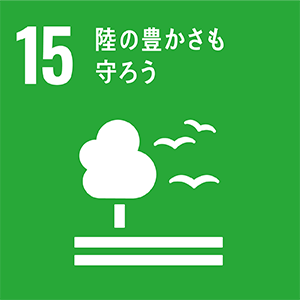 15 陸の豊かさも守ろう